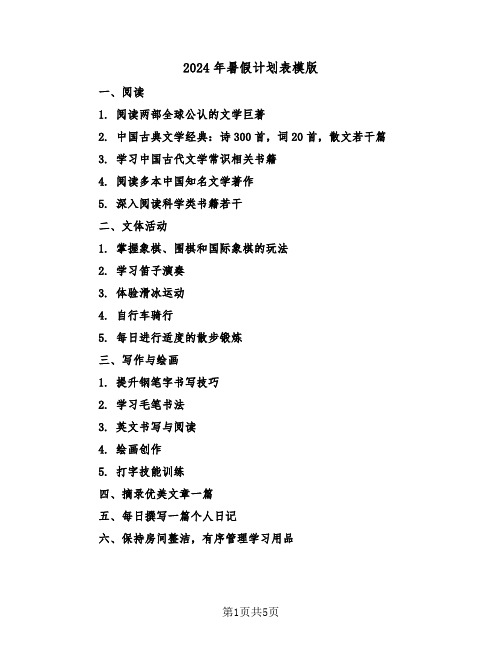 2024年暑假计划表模版

一、阅读

1. 阅读两部全球公认的文学巨著

2. 中国古典文学经典：诗300首，词20首，散文若干篇

3. 学习中国古代文学常识相关书籍

4. 阅读多本中国知名文学著作

5. 深入阅读科学类书籍若干

二、文体活动

1. 掌握象棋、围棋和国际象棋的玩法

2. 学习笛子演奏

3. 体验滑冰运动

4. 自行车骑行

5. 每日进行适度的散步锻炼

三、写作与绘画

1. 提升钢笔字书写技巧

2. 学习毛笔书法

3. 英文书写与阅读

4. 绘画创作

5. 打字技能训练

四、摘录优美文章一篇

五、每日撰写一篇个人日记

六、保持房间整洁，有序管理学习用品

第1页共5页